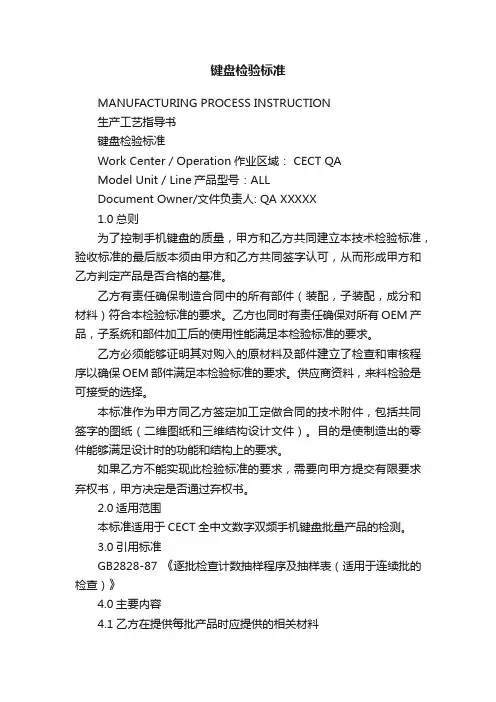 键盘检验标准

MANUFACTURING PROCESS INSTRUCTION

生产工艺指导书

键盘检验标准

Work Center / Operation 作业区域： CECT QA

Model Unit / Line 产品型号：ALL

Document Owner/文件负责人: QA XXXXX

1.0 总则

为了控制手机键盘的质量，甲方和乙方共同建立本技术检验标准，验收标准的最后版本须由甲方和乙方共同签字认可，从而形成甲方和乙方判定产品是否合格的基准。

乙方有责任确保制造合同中的所有部件（装配，子装配，成分和材料）符合本检验标准的要求。乙方也同时有责任确保对所有 OEM 产品，子系统和部件加工后的使用性能满足本检验标准的要求。

乙方必须能够证明其对购入的原材料及部件建立了检查和审核程序以确保 OEM 部件满足本检验标准的要求。供应商资料，来料检验是可接受的选择。

本标准作为甲方同乙方签定加工定做合同的技术附件，包括共同签字的图纸（二维图纸和三维结构设计文件）。目的是使制造出的零件能够满足设计时的功能和结构上的要求。

如果乙方不能实现此检验标准的要求，需要向甲方提交有限要求弃权书，甲方决定是否通过弃权书。

2.0 适用范围

本标准适用于 CECT 全中文数字双频手机键盘批量产品的检测。

3.0 引用标准

GB2828-87 《逐批检查计数抽样程序及抽样表（适用于连续批的检查）》

4.0 主要内容

4.1 乙方在提供每批产品时应提供的相关材料